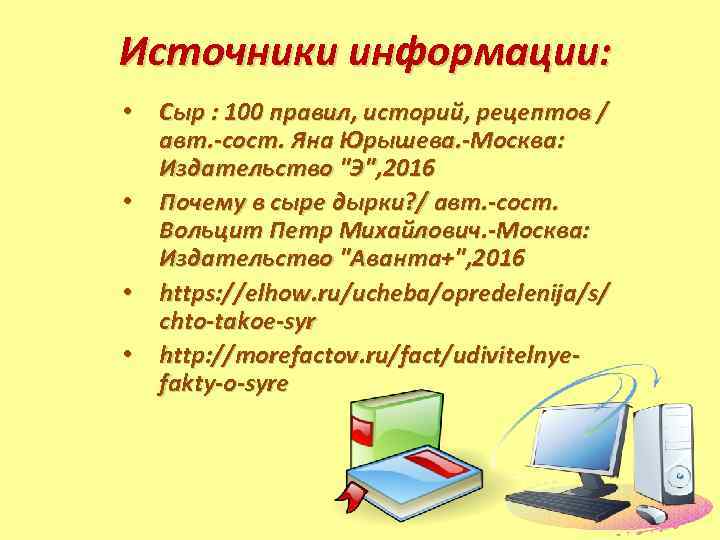 Источники информации:

• Сыр : 100 правил, историй, рецептов / авт.-сост. Яна Юрышева.-Москва: Издательство "Э",2016

• Почему в сыре дырки?/ авт.-сост. Вольцит Петр Михайлович.-Москва: Издательство "Аванта+",2016

• https://elhow.ru/ucheba/opredelenija/s/chto-takoe-syr

• http://morefactov.ru/fact/udivitelnye-fakty-o-syre